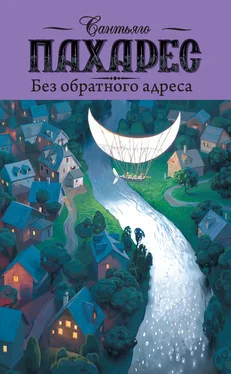 Сантьяго
ПАХАРЕС
Без обратного адреса